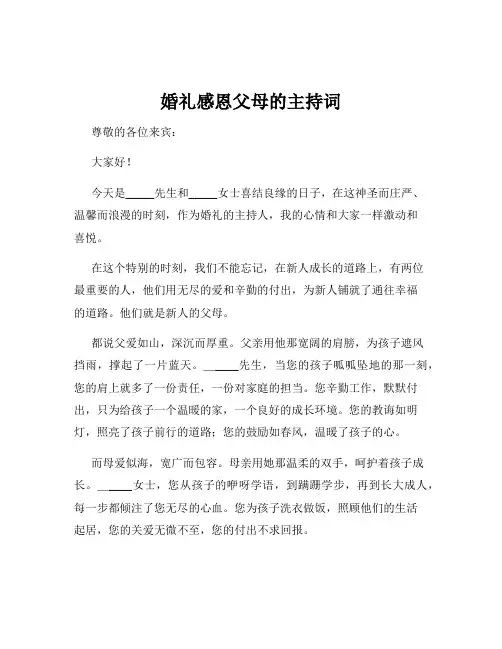 婚礼感恩父母的主持词

尊敬的各位来宾：

大家好！

今天是_____先生和_____女士喜结良缘的日子，在这神圣而庄严、温馨而浪漫的时刻，作为婚礼的主持人，我的心情和大家一样激动和喜悦。

在这个特别的时刻，我们不能忘记，在新人成长的道路上，有两位最重要的人，他们用无尽的爱和辛勤的付出，为新人铺就了通往幸福的道路。他们就是新人的父母。

都说父爱如山，深沉而厚重。父亲用他那宽阔的肩膀，为孩子遮风挡雨，撑起了一片蓝天。_____先生，当您的孩子呱呱坠地的那一刻，您的肩上就多了一份责任，一份对家庭的担当。您辛勤工作，默默付出，只为给孩子一个温暖的家，一个良好的成长环境。您的教诲如明灯，照亮了孩子前行的道路；您的鼓励如春风，温暖了孩子的心。

而母爱似海，宽广而包容。母亲用她那温柔的双手，呵护着孩子成长。_____女士，您从孩子的咿呀学语，到蹒跚学步，再到长大成人，每一步都倾注了您无尽的心血。您为孩子洗衣做饭，照顾他们的生活起居，您的关爱无微不至，您的付出不求回报。